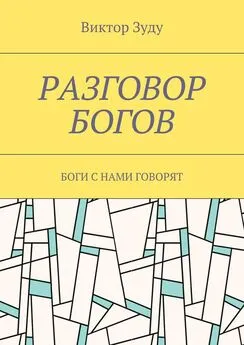 Виктор Зуду

РАЗГОВОР БОГОВ

БОГИ С НАМИ ГОВОРЯТ